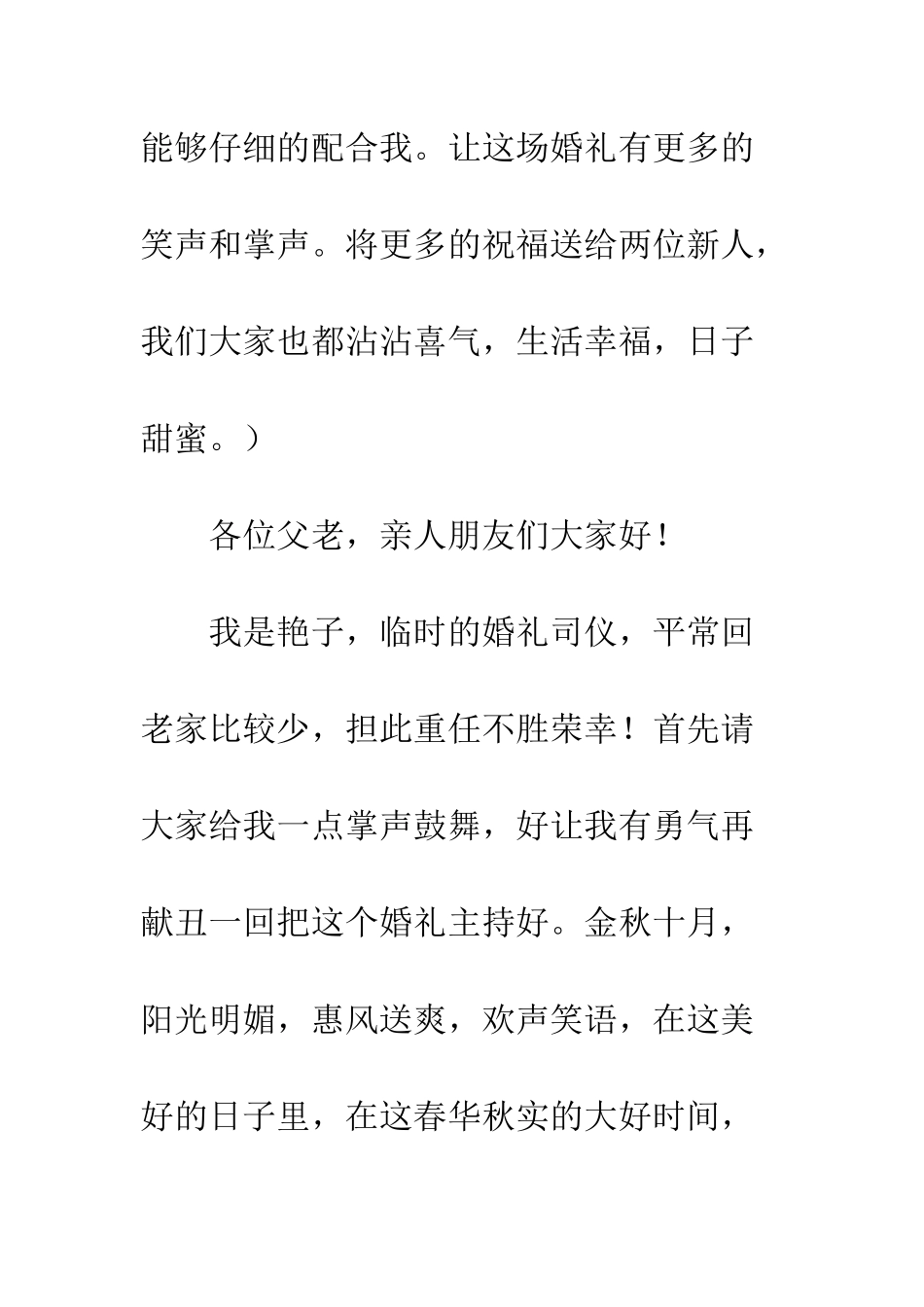 能够仔细的配合我。让这场婚礼有更多的笑声和掌声。将更多的祝福送给两位新人，我们大家也都沾沾喜气，生活幸福，日子甜蜜。）

各位父老，亲人朋友们大家好！

我是艳子，临时的婚礼司仪，平常回老家比较少，担此重任不胜荣幸！首先请大家给我一点掌声鼓舞，好让我有勇气再献丑一回把这个婚礼主持好。金秋十月，阳光明媚，惠风送爽，欢声笑语，在这美好的日子里，在这春华秋实的大好时间，